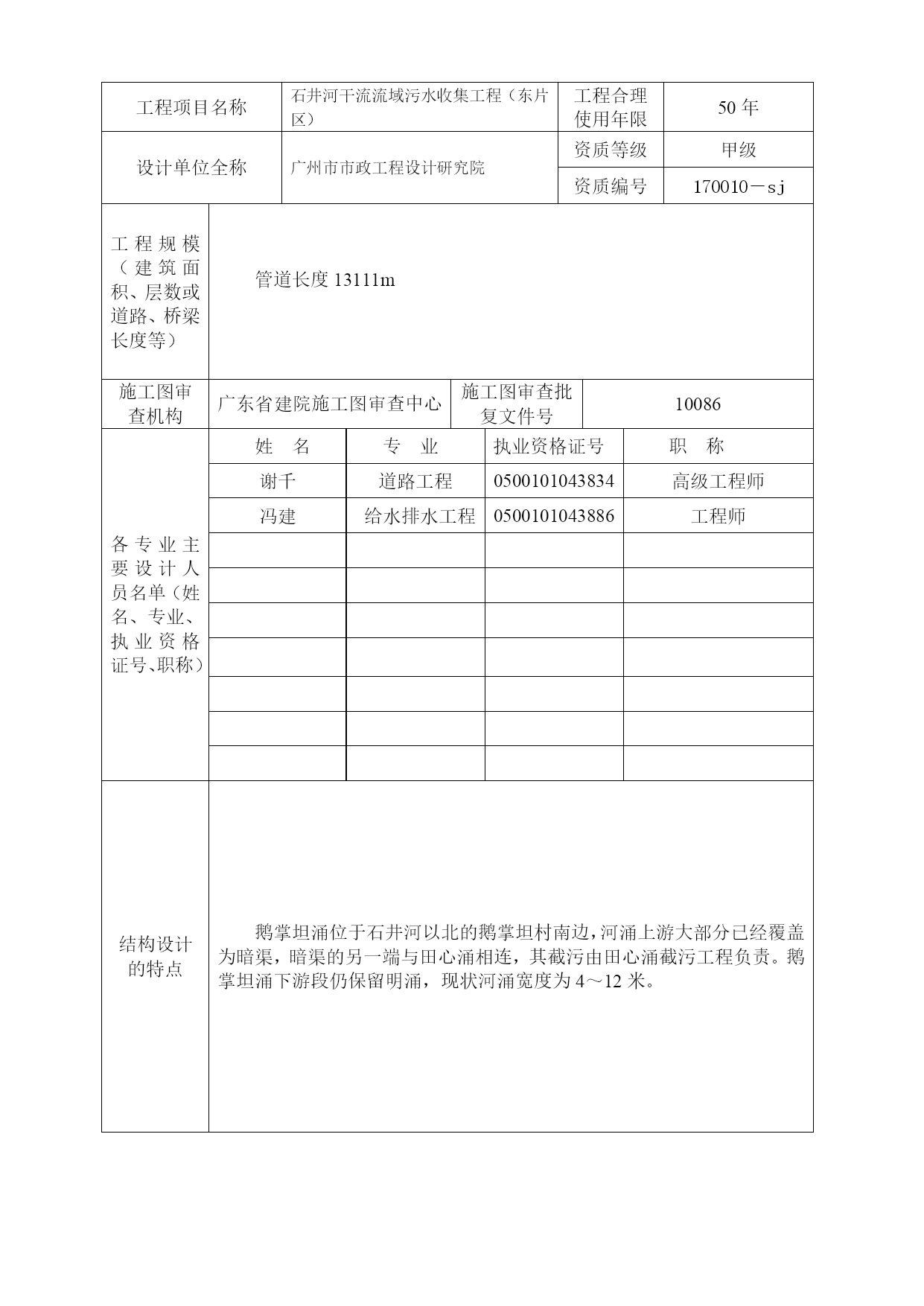 | 工程项目名称 | 石井河干流流域污水收集工程（东片区） | 工程合理使用年限 | 50 年 |
|---|---|---|---|
| 设计单位全称 | 广州市市政工程设计研究院 | 资质等级 | 甲级 |
| | | 资质编号 | 170010－sj |

| 工程规模（建筑面积、层数或道路、桥梁长度等） | 管道长度 13111m |
|---|---|

| 施工图审查机构 | 广东省建院施工图审查中心 | 施工图审查批复文件号 | 10086 |
|---|---|---|---|

| 各专业主要设计人员名单（姓名、专业、执业资格证号、职称） | 姓　名 | 专　业 | 执业资格证号 | 职　称 |
|---|---|---|---|---|
| | 谢千 | 道路工程 | 0500101043834 | 高级工程师 |
| | 冯建 | 给水排水工程 | 0500101043886 | 工程师 |
| | | | | |
| | | | | |
| | | | | |
| | | | | |
| | | | | |
| | | | | |
| | | | | |

| 结构设计的特点 | 鹅掌坦涌位于石井河以北的鹅掌坦村南边，河涌上游大部分已经覆盖为暗渠，暗渠的另一端与田心涌相连，其截污由田心涌截污工程负责。鹅掌坦涌下游段仍保留明涌，现状河涌宽度为 4～12 米。 |
|---|---|